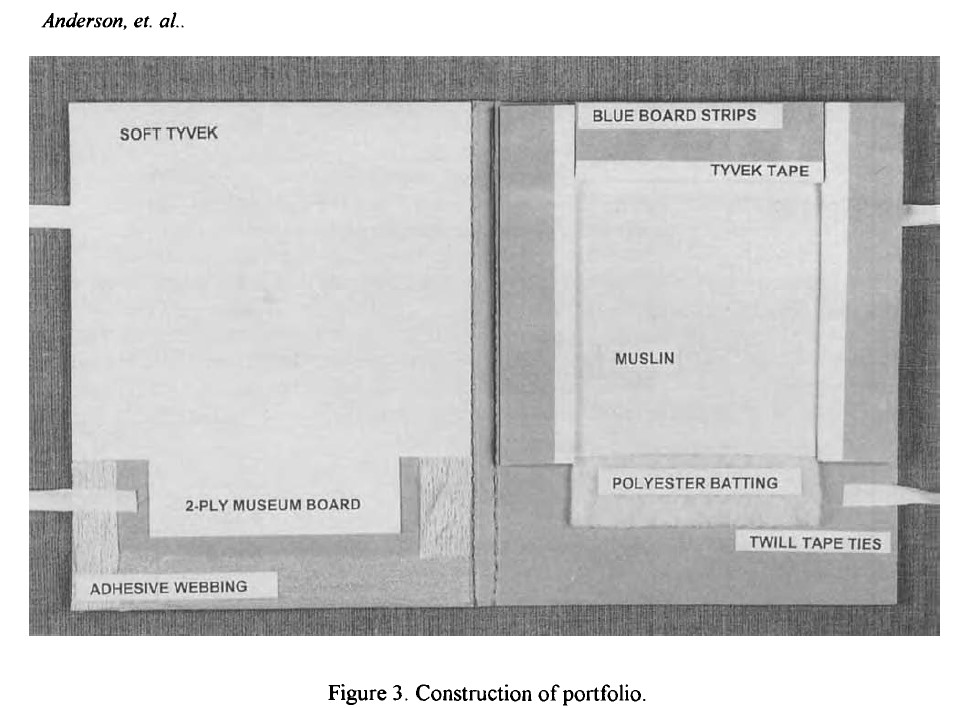 Anderson, et. al..

SOFT TYVEK

2-PLY MUSEUM BOARD

ADHESIVE WEBBING

BLUE BOARD STRIPS

TYVEK TAPE

MUSLIN

POLYESTER BATTING

TWILL TAPE TIES

Figure 3. Construction of portfolio.